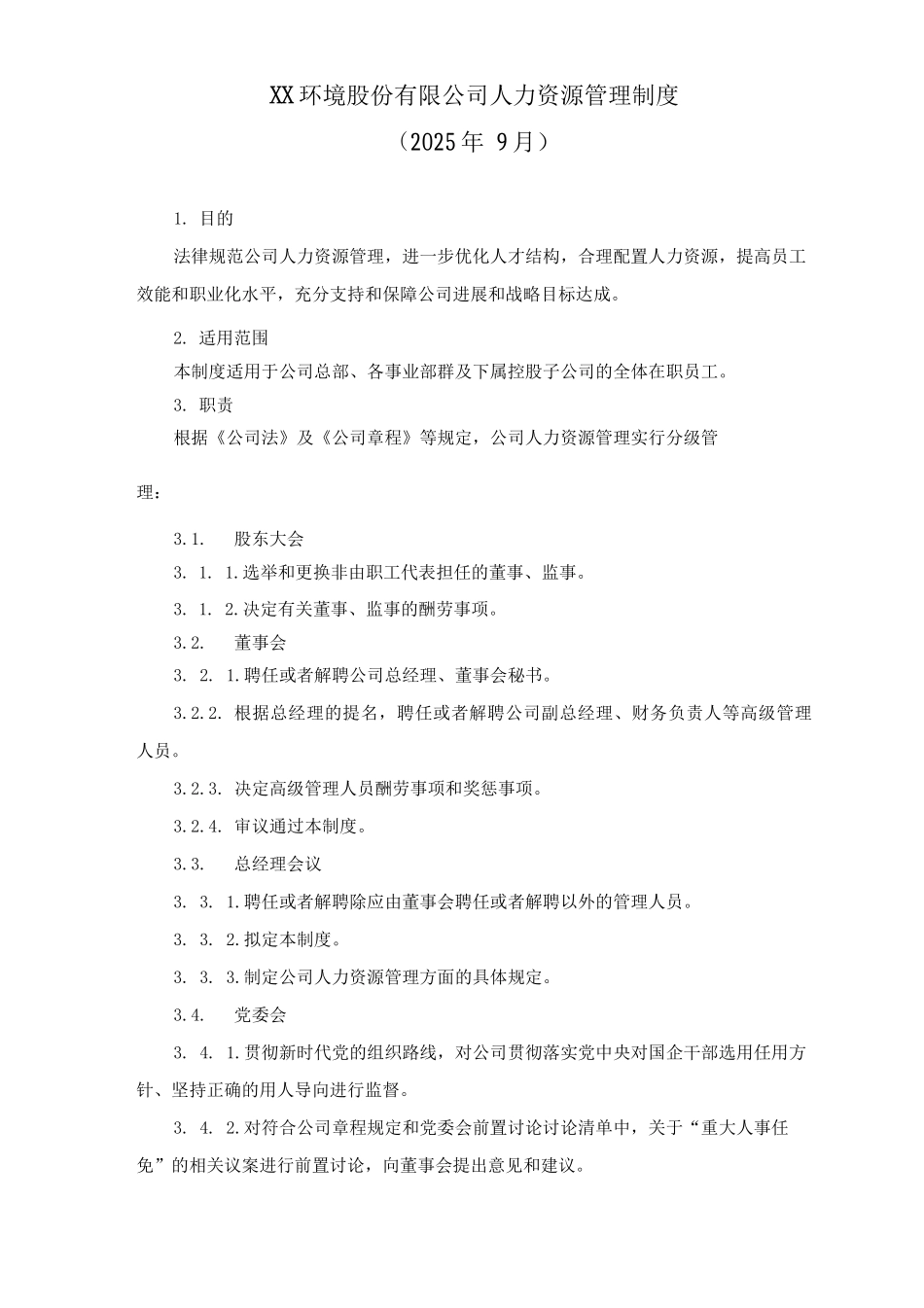 XX环境股份有限公司人力资源管理制度

（2025年 9月）

1. 目的

法律规范公司人力资源管理，进一步优化人才结构，合理配置人力资源，提高员工效能和职业化水平，充分支持和保障公司进展和战略目标达成。

2. 适用范围

本制度适用于公司总部、各事业部群及下属控股子公司的全体在职员工。

3. 职责

根据《公司法》及《公司章程》等规定，公司人力资源管理实行分级管理：

3.1. 股东大会

3. 1. 1.选举和更换非由职工代表担任的董事、监事。

3. 1. 2.决定有关董事、监事的酬劳事项。

3.2. 董事会

3. 2. 1.聘任或者解聘公司总经理、董事会秘书。

3.2.2. 根据总经理的提名，聘任或者解聘公司副总经理、财务负责人等高级管理人员。

3.2.3. 决定高级管理人员酬劳事项和奖惩事项。

3.2.4. 审议通过本制度。

3.3. 总经理会议

3. 3. 1.聘任或者解聘除应由董事会聘任或者解聘以外的管理人员。

3. 3. 2.拟定本制度。

3. 3. 3.制定公司人力资源管理方面的具体规定。

3.4. 党委会

3. 4. 1.贯彻新时代党的组织路线，对公司贯彻落实党中央对国企干部选用任用方针、坚持正确的用人导向进行监督。

3. 4. 2.对符合公司章程规定和党委会前置讨论讨论清单中，关于“重大人事任免”的相关议案进行前置讨论，向董事会提出意见和建议。